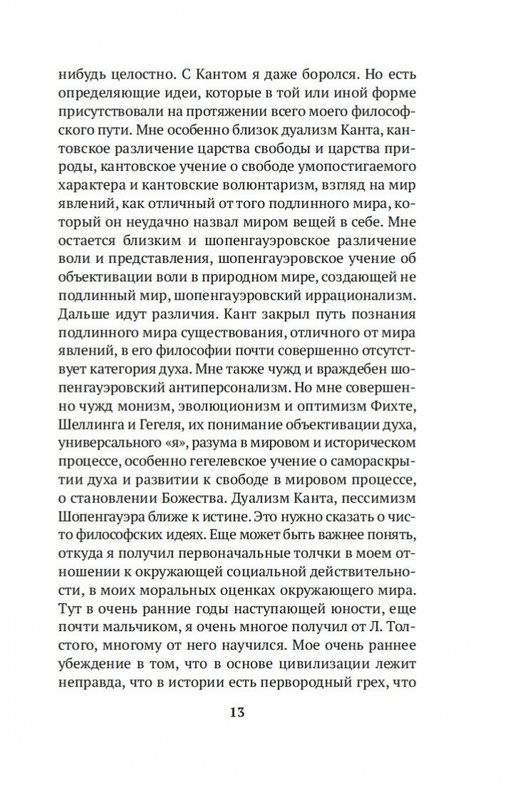 нибудь целостно. С Кантом я даже боролся. Но есть определяющие идеи, которые в той или иной форме присутствовали на протяжении всего моего философского пути. Мне особенно близок дуализм Канта, кантовское различение царства свободы и царства природы, кантовское учение о свободе умопостигаемого характера и кантовские волюнтаризм, взгляд на мир явлений, как отличный от того подлинного мира, который он неудачно назвал миром вещей в себе. Мне остается близким и шопенгауэровское различение воли и представления, шопенгауэровское учение об объективации воли в природном мире, создающей не подлинный мир, шопенгауэровский иррационализм. Дальше идут различия. Кант закрыл путь познания подлинного мира существования, отличного от мира явлений, в его философии почти совершенно отсутствует категория духа. Мне также чужд и враждебен шопенгауэровский антиперсонализм. Но мне совершенно чужд монизм, эволюционизм и оптимизм Фихте, Шеллинга и Гегеля, их понимание объективации духа, универсального «я», разума в мировом и историческом процессе, особенно гегелевское учение о самораскрытии духа и развитии к свободе в мировом процессе, о становлении Божества. Дуализм Канта, пессимизм Шопенгауэра ближе к истине. Это нужно сказать о чисто философских идеях. Еще может быть важнее понять, откуда я получил первоначальные толчки в моем отношении к окружающей социальной действительности, в моих моральных оценках окружающего мира. Тут в очень ранние годы наступающей юности, еще почти мальчиком, я очень многое получил от Л. Толстого, многому от него научился. Мое очень раннее убеждение в том, что в основе цивилизации лежит неправда, что в истории есть первородный грех, что

13